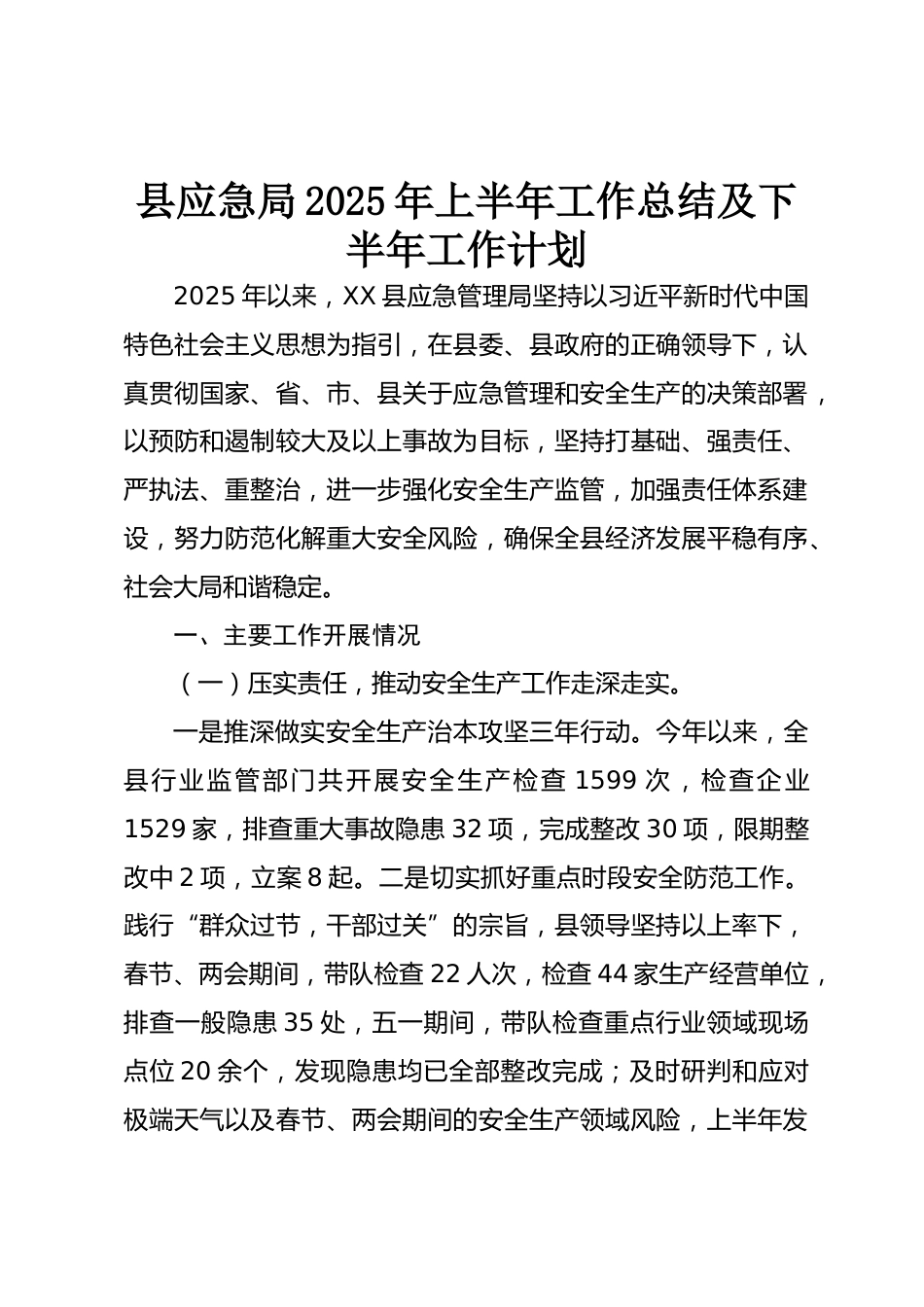 县应急局2025年上半年工作总结及下半年工作计划

2025年以来，XX县应急管理局坚持以习近平新时代中国特色社会主义思想为指引，在县委、县政府的正确领导下，认真贯彻国家、省、市、县关于应急管理和安全生产的决策部署，以预防和遏制较大及以上事故为目标，坚持打基础、强责任、严执法、重整治，进一步强化安全生产监管，加强责任体系建设，努力防范化解重大安全风险，确保全县经济发展平稳有序、社会大局和谐稳定。

一、主要工作开展情况

（一）压实责任，推动安全生产工作走深走实。

一是推深做实安全生产治本攻坚三年行动。今年以来，全县行业监管部门共开展安全生产检查1599次，检查企业1529家，排查重大事故隐患32项，完成整改30项，限期整改中2项，立案8起。二是切实抓好重点时段安全防范工作。践行“群众过节，干部过关”的宗旨，县领导坚持以上率下，春节、两会期间，带队检查22人次，检查44家生产经营单位，排查一般隐患35处，五一期间，带队检查重点行业领域现场点位20余个，发现隐患均已全部整改完成；及时研判和应对极端天气以及春节、两会期间的安全生产领域风险，上半年发